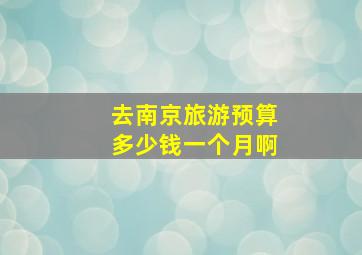 去南京旅游预算
多少钱一个月啊